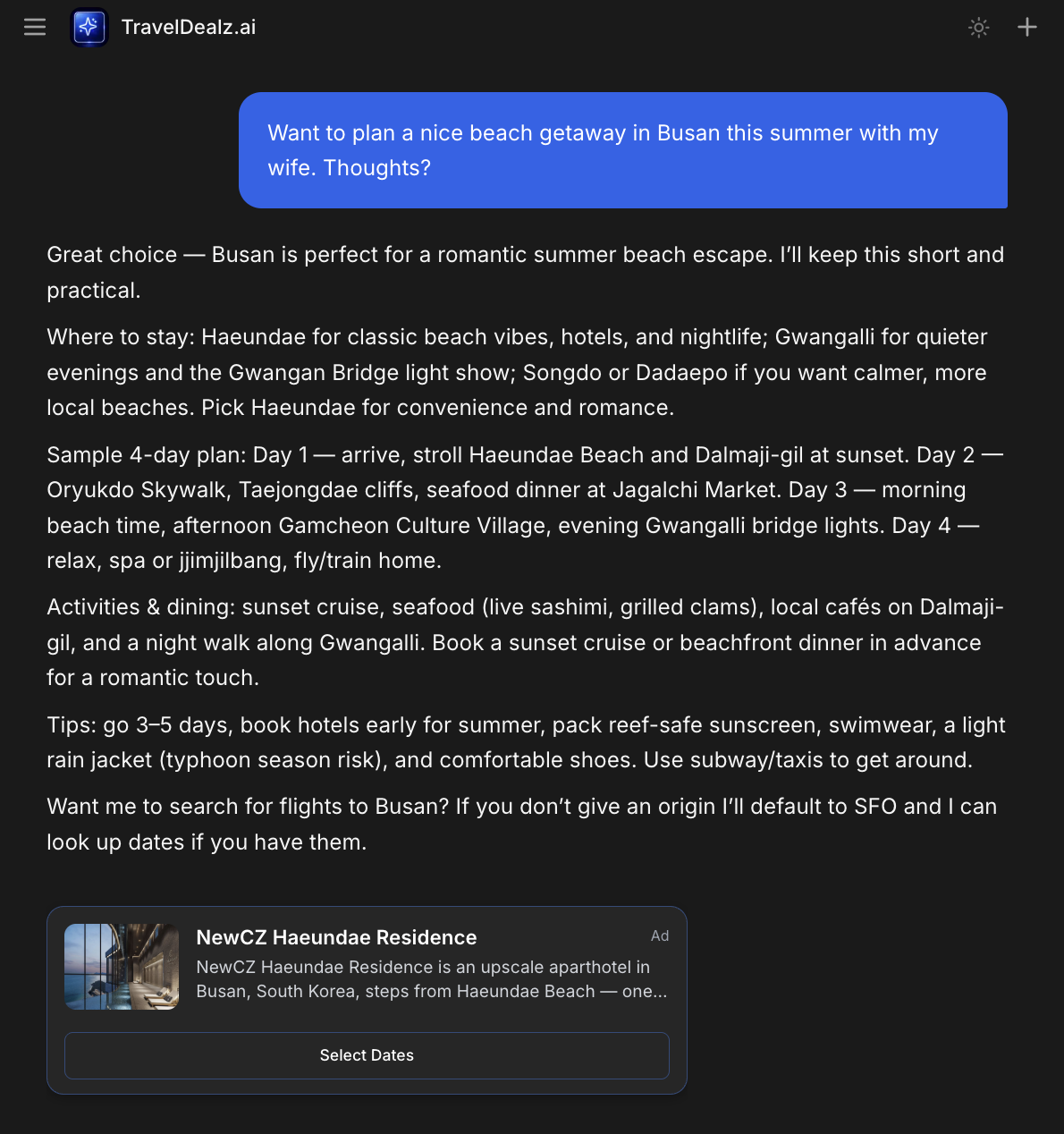 TravelDealz.ai

Want to plan a nice beach getaway in Busan this summer with my wife. Thoughts?

Great choice — Busan is perfect for a romantic summer beach escape. I'll keep this short and practical.

Where to stay: Haeundae for classic beach vibes, hotels, and nightlife; Gwangalli for quieter evenings and the Gwangan Bridge light show; Songdo or Dadaepo if you want calmer, more local beaches. Pick Haeundae for convenience and romance.

Sample 4-day plan: Day 1 — arrive, stroll Haeundae Beach and Dalmaji-gil at sunset. Day 2 — Oryukdo Skywalk, Taejongdae cliffs, seafood dinner at Jagalchi Market. Day 3 — morning beach time, afternoon Gamcheon Culture Village, evening Gwangalli bridge lights. Day 4 — relax, spa or jjimjilbang, fly/train home.

Activities & dining: sunset cruise, seafood (live sashimi, grilled clams), local cafés on Dalmaji-gil, and a night walk along Gwangalli. Book a sunset cruise or beachfront dinner in advance for a romantic touch.

Tips: go 3–5 days, book hotels early for summer, pack reef-safe sunscreen, swimwear, a light rain jacket (typhoon season risk), and comfortable shoes. Use subway/taxis to get around.

Want me to search for flights to Busan? If you don't give an origin I'll default to SFO and I can look up dates if you have them.

NewCZ Haeundae Residence
Ad
NewCZ Haeundae Residence is an upscale aparthotel in Busan, South Korea, steps from Haeundae Beach — one...

Select Dates